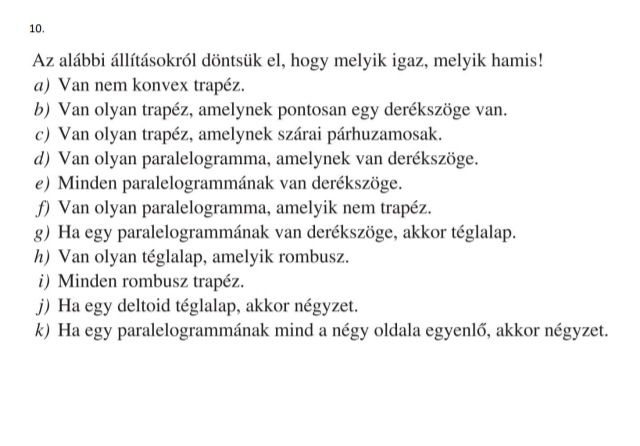 10.

Az alábbi állításokról döntsük el, hogy melyik igaz, melyik hamis!
a) Van nem konvex trapéz.
b) Van olyan trapéz, amelynek pontosan egy derékszöge van.
c) Van olyan trapéz, amelynek szárai párhuzamosak.
d) Van olyan paralelogramma, amelynek van derékszöge.
e) Minden paralelogrammának van derékszöge.
f) Van olyan paralelogramma, amelyik nem trapéz.
g) Ha egy paralelogrammának van derékszöge, akkor téglalap.
h) Van olyan téglalap, amelyik rombusz.
i) Minden rombusz trapéz.
j) Ha egy deltoid téglalap, akkor négyzet.
k) Ha egy paralelogrammának mind a négy oldala egyenlő, akkor négyzet.